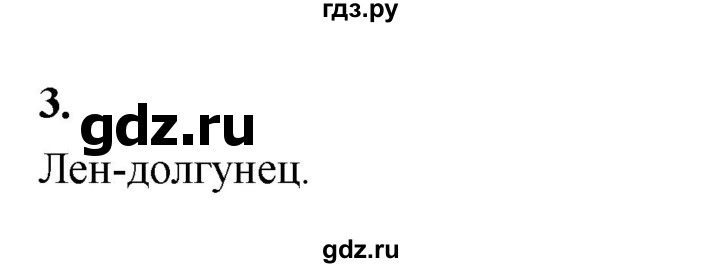 гдз.ру

3. gdz.ru

Лен-долгунец.

gdz.ru